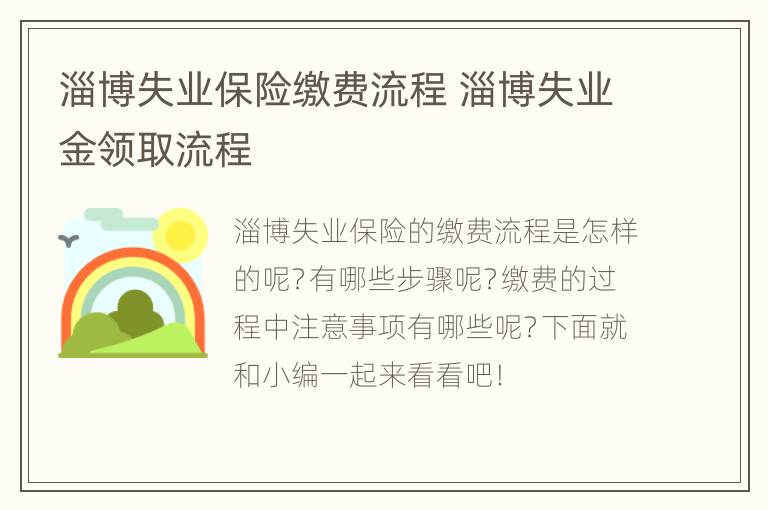 淄博失业保险缴费流程 淄博失业金领取流程

淄博失业保险的缴费流程是怎样的呢?有哪些步骤呢?缴费的过程中注意事项有哪些呢?下面就和小编一起来看看吧!